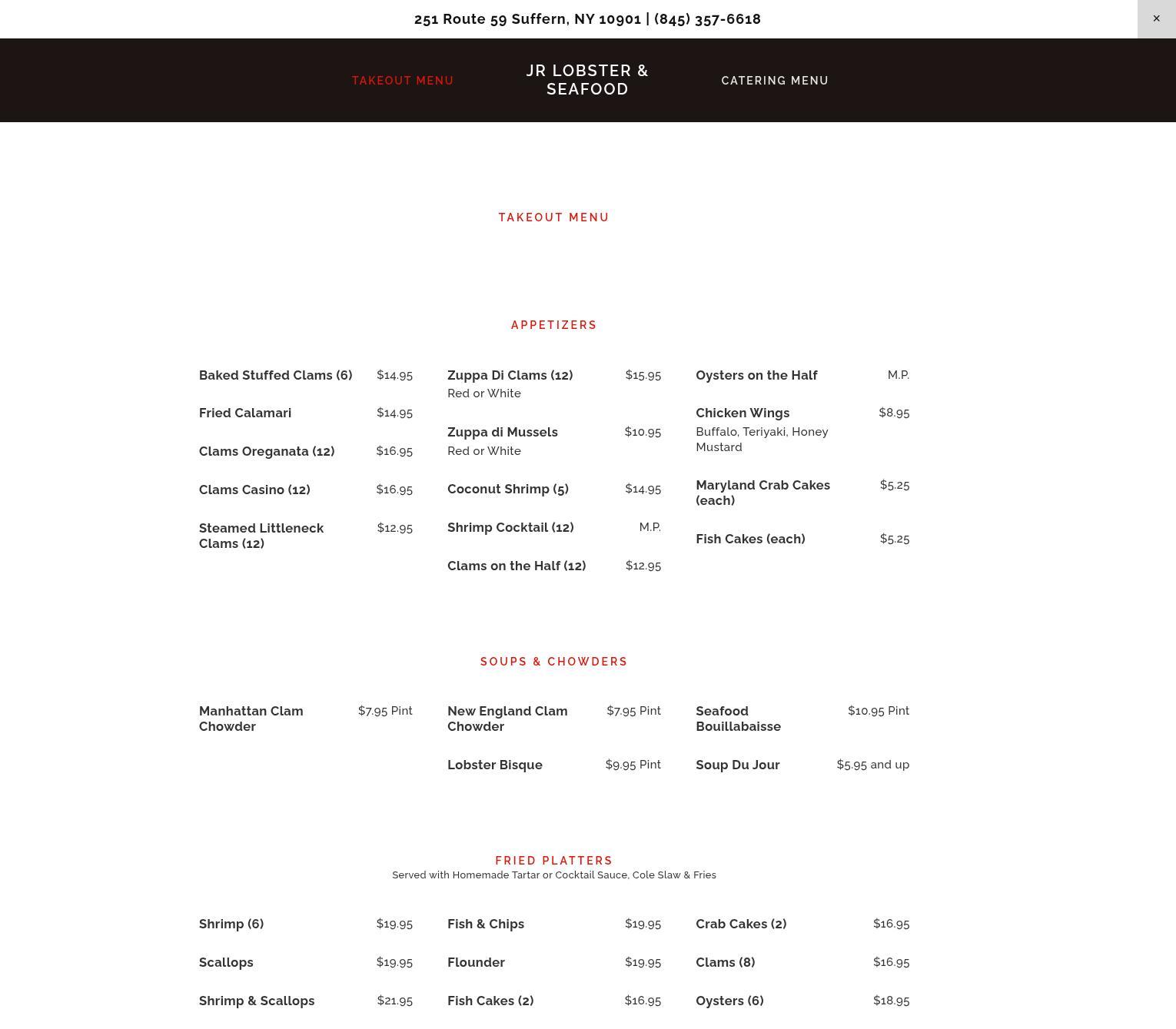 251 Route 59 Suffern, NY 10901 | (845) 357-6618

×

TAKEOUT MENU

JR LOBSTER & SEAFOOD

CATERING MENU

TAKEOUT MENU

APPETIZERS

Baked Stuffed Clams (6) $14.95

Fried Calamari $14.95

Clams Oreganata (12) $16.95

Clams Casino (12) $16.95

Steamed Littleneck Clams (12) $12.95

Zuppa Di Clams (12) $15.95
Red or White

Zuppa di Mussels $10.95
Red or White

Coconut Shrimp (5) $14.95

Shrimp Cocktail (12) M.P.

Clams on the Half (12) $12.95

Oysters on the Half M.P.

Chicken Wings $8.95
Buffalo, Teriyaki, Honey Mustard

Maryland Crab Cakes (each) $5.25

Fish Cakes (each) $5.25

SOUPS & CHOWDERS

Manhattan Clam Chowder $7.95 Pint

New England Clam Chowder $7.95 Pint

Lobster Bisque $9.95 Pint

Seafood Bouillabaisse $10.95 Pint

Soup Du Jour $5.95 and up

FRIED PLATTERS
Served with Homemade Tartar or Cocktail Sauce, Cole Slaw & Fries

Shrimp (6) $19.95

Scallops $19.95

Shrimp & Scallops $21.95

Fish & Chips $19.95

Flounder $19.95

Fish Cakes (2) $16.95

Crab Cakes (2) $16.95

Clams (8) $16.95

Oysters (6) $18.95